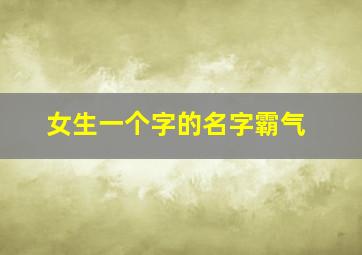 女生一个字的名字霸气